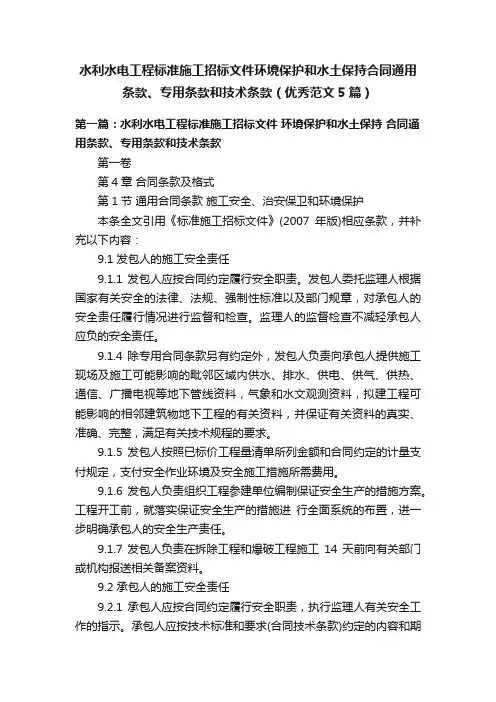 水利水电工程标准施工招标文件环境保护和水土保持合同通用条款、专用条款和技术条款（优秀范文5篇）

第一篇：水利水电工程标准施工招标文件 环境保护和水土保持 合同通用条款、专用条款和技术条款

第一卷

第4章 合同条款及格式

第1节 通用合同条款 施工安全、治安保卫和环境保护

本条全文引用《标准施工招标文件》(2007 年版)相应条款，并补充以下内容：

9.1 发包人的施工安全责任

9.1.1 发包人应按合同约定履行安全职责。发包人委托监理人根据国家有关安全的法律、法规、强制性标准以及部门规章，对承包人的安全责任履行情况进行监督和检查。监理人的监督检查不减轻承包人应负的安全责任。

9.1.4 除专用合同条款另有约定外，发包人负责向承包人提供施工现场及施工可能影响的毗邻区域内供水、排水、供电、供气、供热、通信、广播电视等地下管线资料，气象和水文观测资料，拟建工程可能影响的相邻建筑物地下工程的有关资料，并保证有关资料的真实、准确、完整，满足有关技术规程的要求。

9.1.5 发包人按照已标价工程量清单所列金额和合同约定的计量支付规定，支付安全作业环境及安全施工措施所需费用。

9.1.6 发包人负责组织工程参建单位编制保证安全生产的措施方案。工程开工前，就落实保证安全生产的措施进 行全面系统的布置，进一步明确承包人的安全生产责任。

9.1.7 发包人负责在拆除工程和爆破工程施工 14 天前向有关部门或机构报送相关备案资料。

9.2 承包人的施工安全责任

9.2.1 承包人应按合同约定履行安全职责，执行监理人有关安全工作的指示。承包人应按技术标准和要求(合同技术条款)约定的内容和期